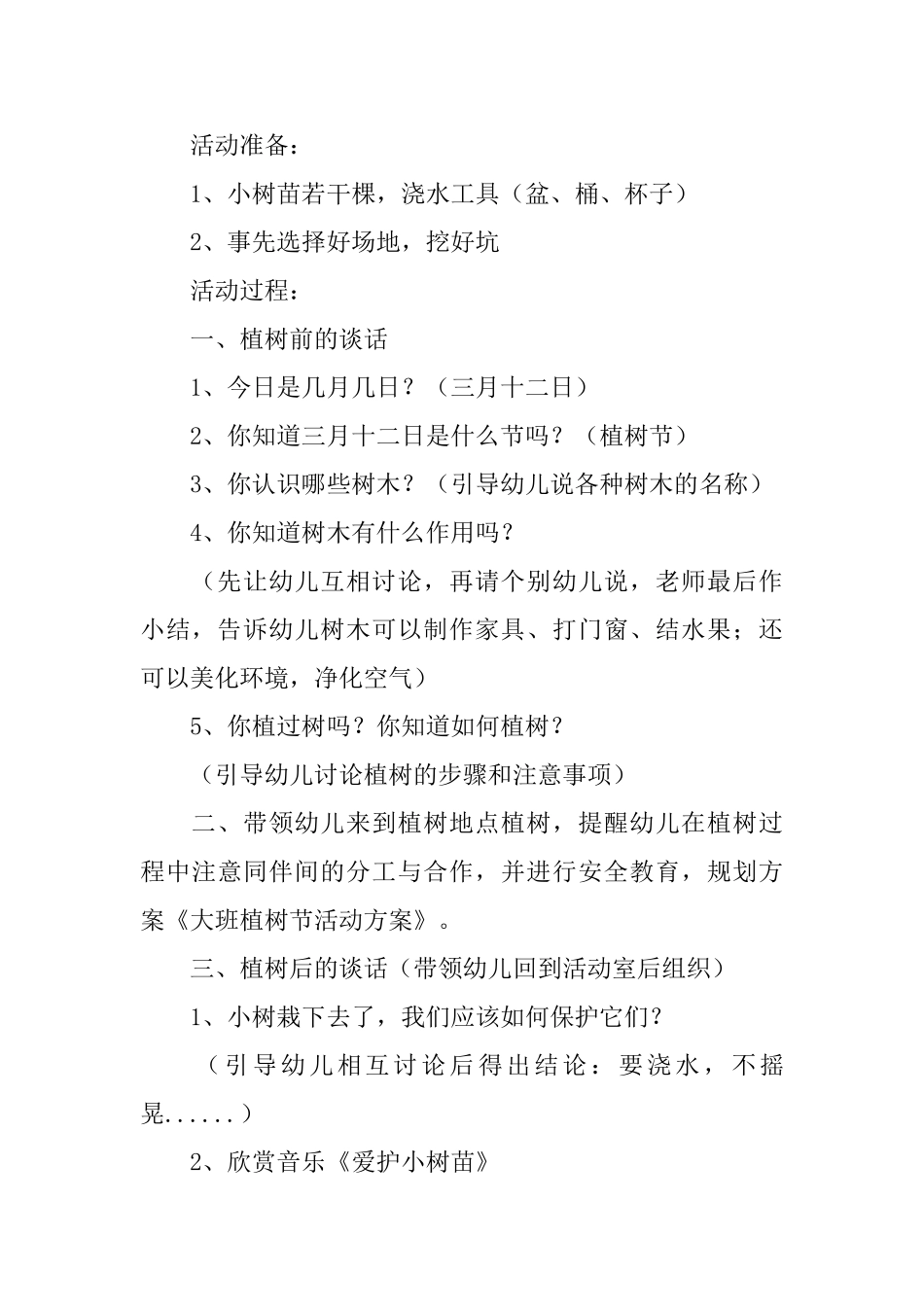 活动准备：

1、小树苗若干棵，浇水工具（盆、桶、杯子）

2、事先选择好场地，挖好坑

活动过程：

一、植树前的谈话

1、今日是几月几日？（三月十二日）

2、你知道三月十二日是什么节吗？（植树节）

3、你认识哪些树木？（引导幼儿说各种树木的名称）

4、你知道树木有什么作用吗？

（先让幼儿互相讨论，再请个别幼儿说，老师最后作小结，告诉幼儿树木可以制作家具、打门窗、结水果；还可以美化环境，净化空气）

5、你植过树吗？你知道如何植树？

（引导幼儿讨论植树的步骤和注意事项）

二、带领幼儿来到植树地点植树，提醒幼儿在植树过程中注意同伴间的分工与合作，并进行安全教育，规划方案《大班植树节活动方案》。

三、植树后的谈话（带领幼儿回到活动室后组织）

1、小树栽下去了，我们应该如何保护它们？

（引导幼儿相互讨论后得出结论：要浇水，不摇晃......）

2、欣赏音乐《爱护小树苗》